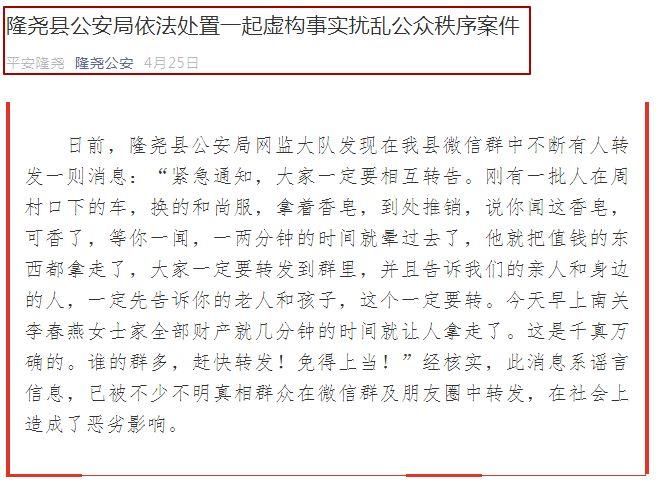 隆尧县公安局依法处置一起虚构事实扰乱公众秩序案件

平安隆尧 隆尧公安 4月25日

日前，隆尧县公安局网监大队发现在我县微信群中不断有人转发一则消息：“紧急通知，大家一定要相互转告。刚有一批人在周村口下的车，换的和尚服，拿着香皂，到处推销，说你闻这香皂，可香了，等你一闻，一两分钟的时间就晕过去了，他就把值钱的东西都拿走了，大家一定要转发到群里，并且告诉我们的亲人和身边的人，一定先告诉你的老人和孩子，这个一定要转。今天早上南关李春燕女士家全部财产就几分钟的时间就让人拿走了。这是千真万确的。谁的群多，赶快转发！免得上当！”经核实，此消息系谣言信息，已被不少不明真相群众在微信群及朋友圈中转发，在社会上造成了恶劣影响。